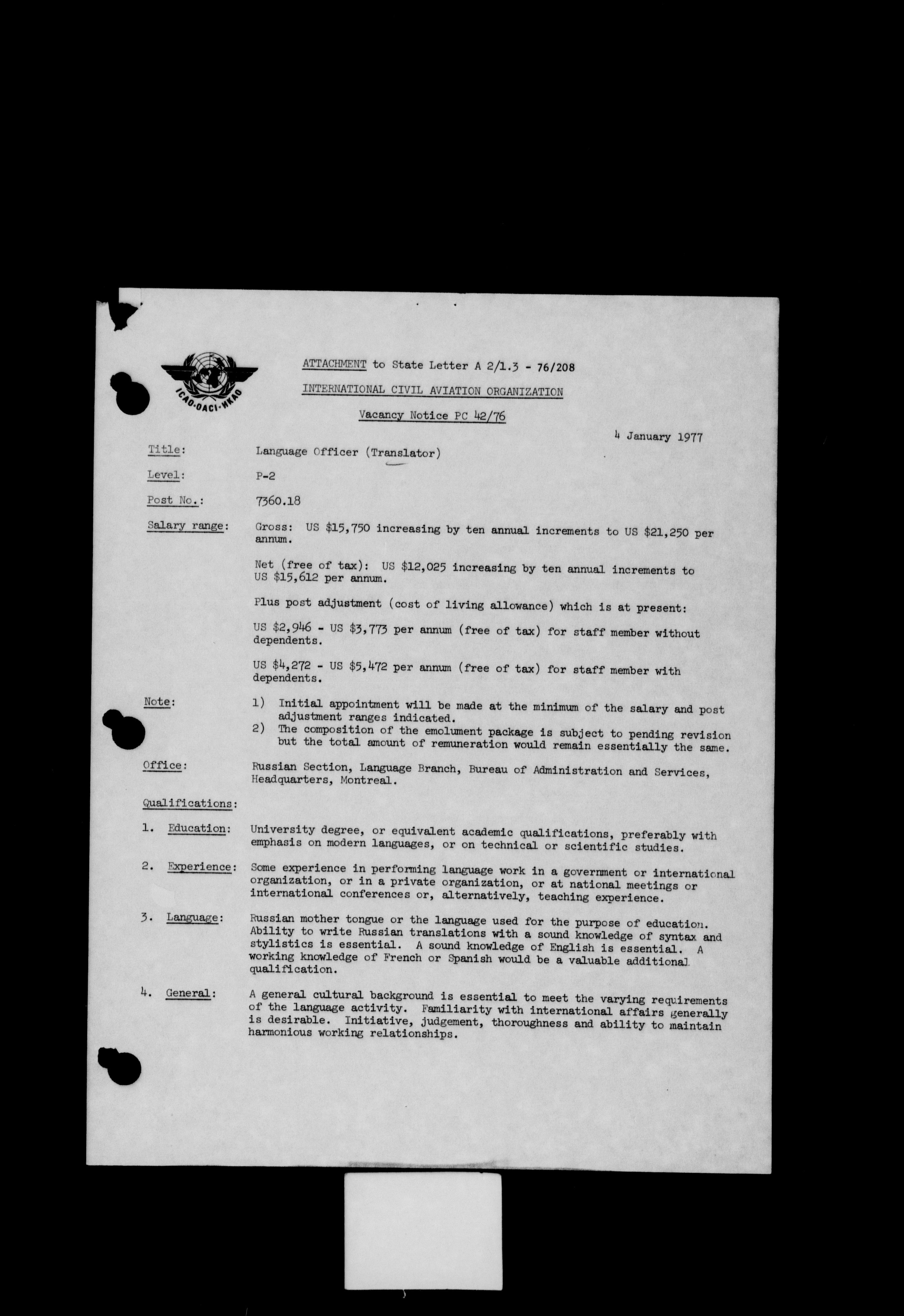 ICAO·OACI·ИКАО

ATTACHMENT to State Letter A 2/1.3 - 76/208

INTERNATIONAL CIVIL AVIATION ORGANIZATION

Vacancy Notice PC 42/76

4 January 1977

Title: Language Officer (Translator)

Level: P-2

Post No.: 7360.18

Salary range: Gross: US \$15,750 increasing by ten annual increments to US \$21,250 per annum.

Net (free of tax): US \$12,025 increasing by ten annual increments to US \$15,612 per annum.

Plus post adjustment (cost of living allowance) which is at present:

US \$2,946 - US \$3,773 per annum (free of tax) for staff member without dependents.

US \$4,272 - US \$5,472 per annum (free of tax) for staff member with dependents.

Note: 1) Initial appointment will be made at the minimum of the salary and post adjustment ranges indicated.
2) The composition of the emolument package is subject to pending revision but the total amount of remuneration would remain essentially the same.

Office: Russian Section, Language Branch, Bureau of Administration and Services, Headquarters, Montreal.

Qualifications:

1. Education: University degree, or equivalent academic qualifications, preferably with emphasis on modern languages, or on technical or scientific studies.

2. Experience: Some experience in performing language work in a government or international organization, or in a private organization, or at national meetings or international conferences or, alternatively, teaching experience.

3. Language: Russian mother tongue or the language used for the purpose of education. Ability to write Russian translations with a sound knowledge of syntax and stylistics is essential. A sound knowledge of English is essential. A working knowledge of French or Spanish would be a valuable additional qualification.

4. General: A general cultural background is essential to meet the varying requirements of the language activity. Familiarity with international affairs generally is desirable. Initiative, judgement, thoroughness and ability to maintain harmonious working relationships.